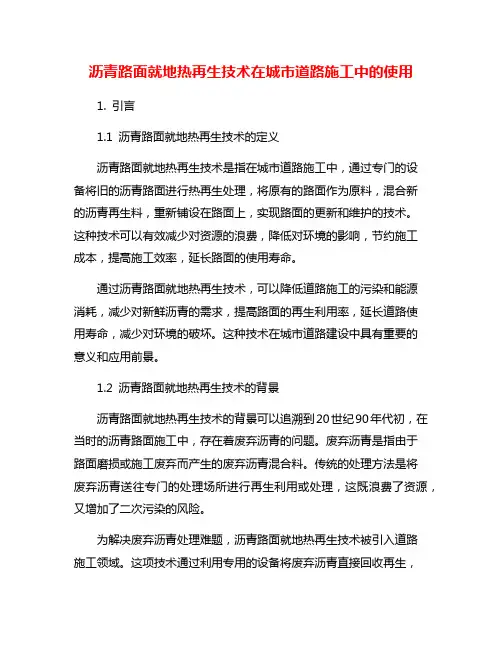 沥青路面就地热再生技术在城市道路施工中的使用

1. 引言

1.1 沥青路面就地热再生技术的定义

沥青路面就地热再生技术是指在城市道路施工中，通过专门的设备将旧的沥青路面进行热再生处理，将原有的路面作为原料，混合新的沥青再生料，重新铺设在路面上，实现路面的更新和维护的技术。这种技术可以有效减少对资源的浪费，降低对环境的影响，节约施工成本，提高施工效率，延长路面的使用寿命。

通过沥青路面就地热再生技术，可以降低道路施工的污染和能源消耗，减少对新鲜沥青的需求，提高路面的再生利用率，延长道路使用寿命，减少对环境的破坏。这种技术在城市道路建设中具有重要的意义和应用前景。

1.2 沥青路面就地热再生技术的背景

沥青路面就地热再生技术的背景可以追溯到20世纪90年代初，在当时的沥青路面施工中，存在着废弃沥青的问题。废弃沥青是指由于路面磨损或施工废弃而产生的废弃沥青混合料。传统的处理方法是将废弃沥青送往专门的处理场所进行再生利用或处理，这既浪费了资源，又增加了二次污染的风险。

为解决废弃沥青处理难题，沥青路面就地热再生技术被引入道路施工领域。这项技术通过利用专用的设备将废弃沥青直接回收再生，